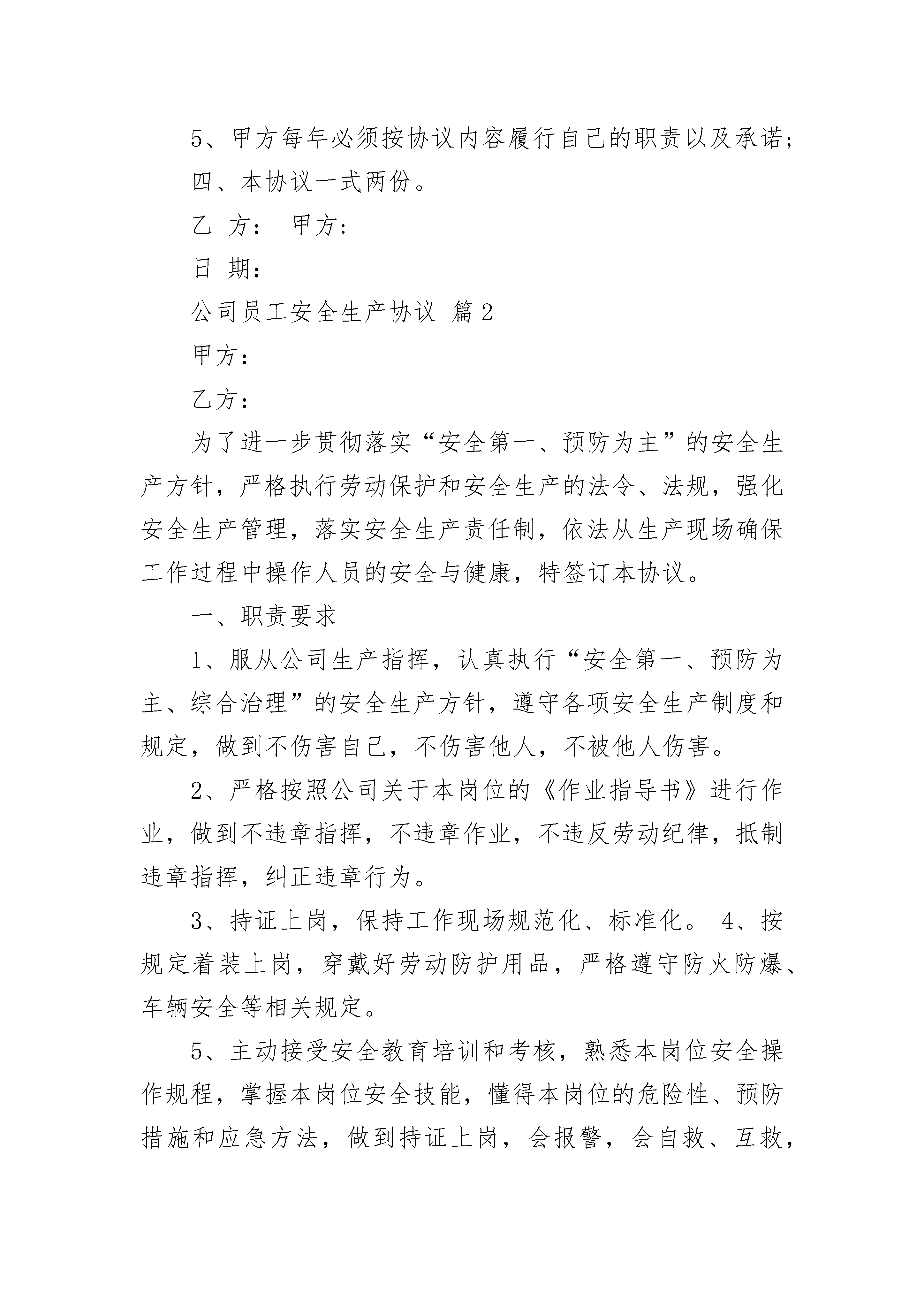 5、甲方每年必须按协议内容履行自己的职责以及承诺;

四、本协议一式两份。

乙 方: 甲方:

日 期:

公司员工安全生产协议 篇2

甲方:

乙方:

为了进一步贯彻落实“安全第一、预防为主”的安全生产方针，严格执行劳动保护和安全生产的法令、法规，强化安全生产管理，落实安全生产责任制，依法从生产现场确保工作过程中操作人员的安全与健康，特签订本协议。

一、职责要求

1、服从公司生产指挥，认真执行“安全第一、预防为主、综合治理”的安全生产方针，遵守各项安全生产制度和规定，做到不伤害自己，不伤害他人，不被他人伤害。

2、严格按照公司关于本岗位的《作业指导书》进行作业，做到不违章指挥，不违章作业，不违反劳动纪律，抵制违章指挥，纠正违章行为。

3、持证上岗，保持工作现场规范化、标准化。 4、按规定着装上岗，穿戴好劳动防护用品，严格遵守防火防爆、车辆安全等相关规定。

5、主动接受安全教育培训和考核，熟悉本岗位安全操作规程，掌握本岗位安全技能，懂得本岗位的危险性、预防措施和应急方法，做到持证上岗，会报警，会自救、互救，